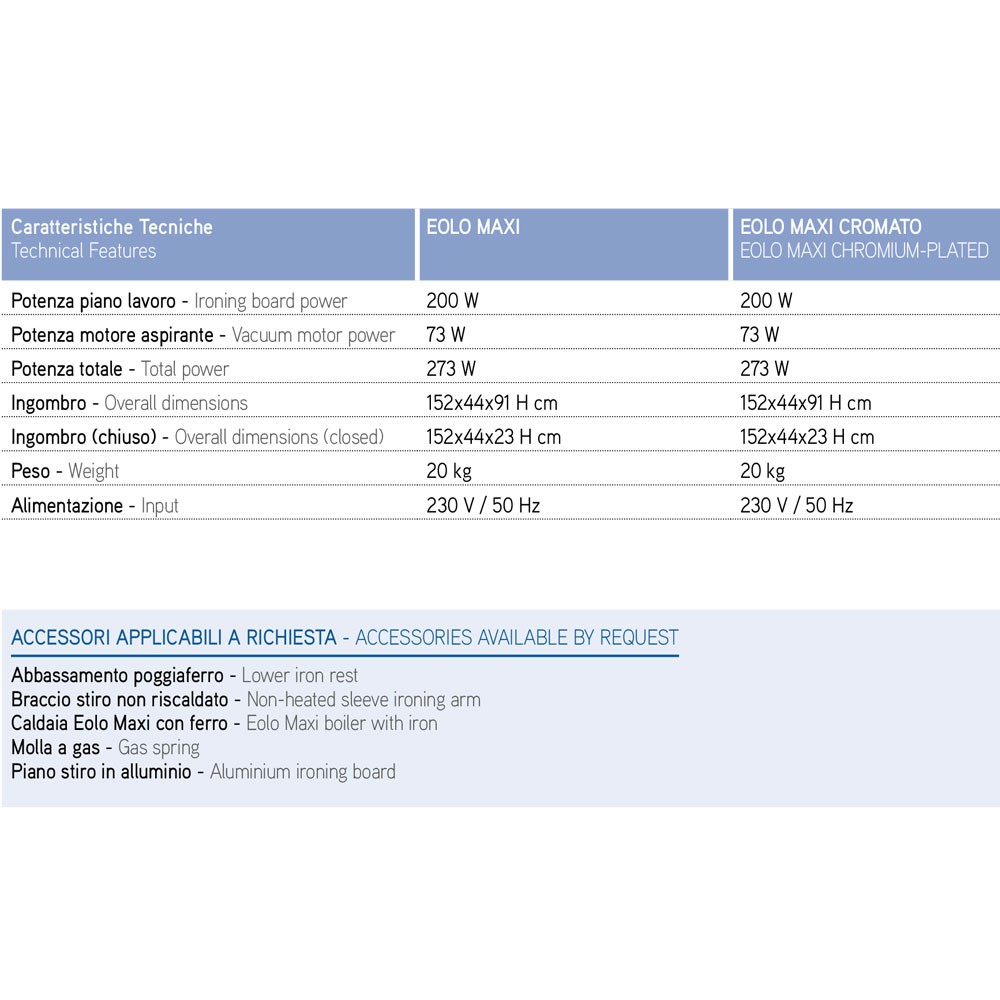 | Caratteristiche Tecniche Technical Features | EOLO MAXI | EOLO MAXI CROMATO EOLO MAXI CHROMIUM-PLATED |
|---|---|---|
| Potenza piano lavoro - Ironing board power | 200 W | 200 W |
| Potenza motore aspirante - Vacuum motor power | 73 W | 73 W |
| Potenza totale - Total power | 273 W | 273 W |
| Ingombro - Overall dimensions | 152x44x91 H cm | 152x44x91 H cm |
| Ingombro (chiuso) - Overall dimensions (closed) | 152x44x23 H cm | 152x44x23 H cm |
| Peso - Weight | 20 kg | 20 kg |
| Alimentazione - Input | 230 V / 50 Hz | 230 V / 50 Hz |

ACCESSORI APPLICABILI A RICHIESTA - ACCESSORIES AVAILABLE BY REQUEST

Abbassamento poggiaferro - Lower iron rest
Braccio stiro non riscaldato - Non-heated sleeve ironing arm
Caldaia Eolo Maxi con ferro - Eolo Maxi boiler with iron
Molla a gas - Gas spring
Piano stiro in alluminio - Aluminium ironing board